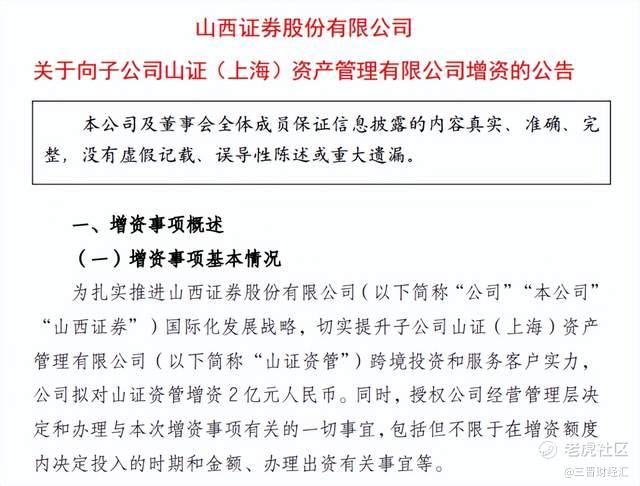 山西证券股份有限公司

关于向子公司山证（上海）资产管理有限公司增资的公告

本公司及董事会全体成员保证信息披露的内容真实、准确、完整，没有虚假记载、误导性陈述或重大遗漏。

一、增资事项概述

（一）增资事项基本情况

为扎实推进山西证券股份有限公司（以下简称“公司”“本公司”“山西证券”）国际化发展战略，切实提升子公司山证（上海）资产管理有限公司（以下简称“山证资管”）跨境投资和服务客户实力，公司拟对山证资管增资 2 亿元人民币。同时，授权公司经营管理层决定和办理与本次增资事项有关的一切事宜，包括但不限于在增资额度内决定投入的时期和金额、办理出资有关事宜等。

老虎社区

@三晋财经汇